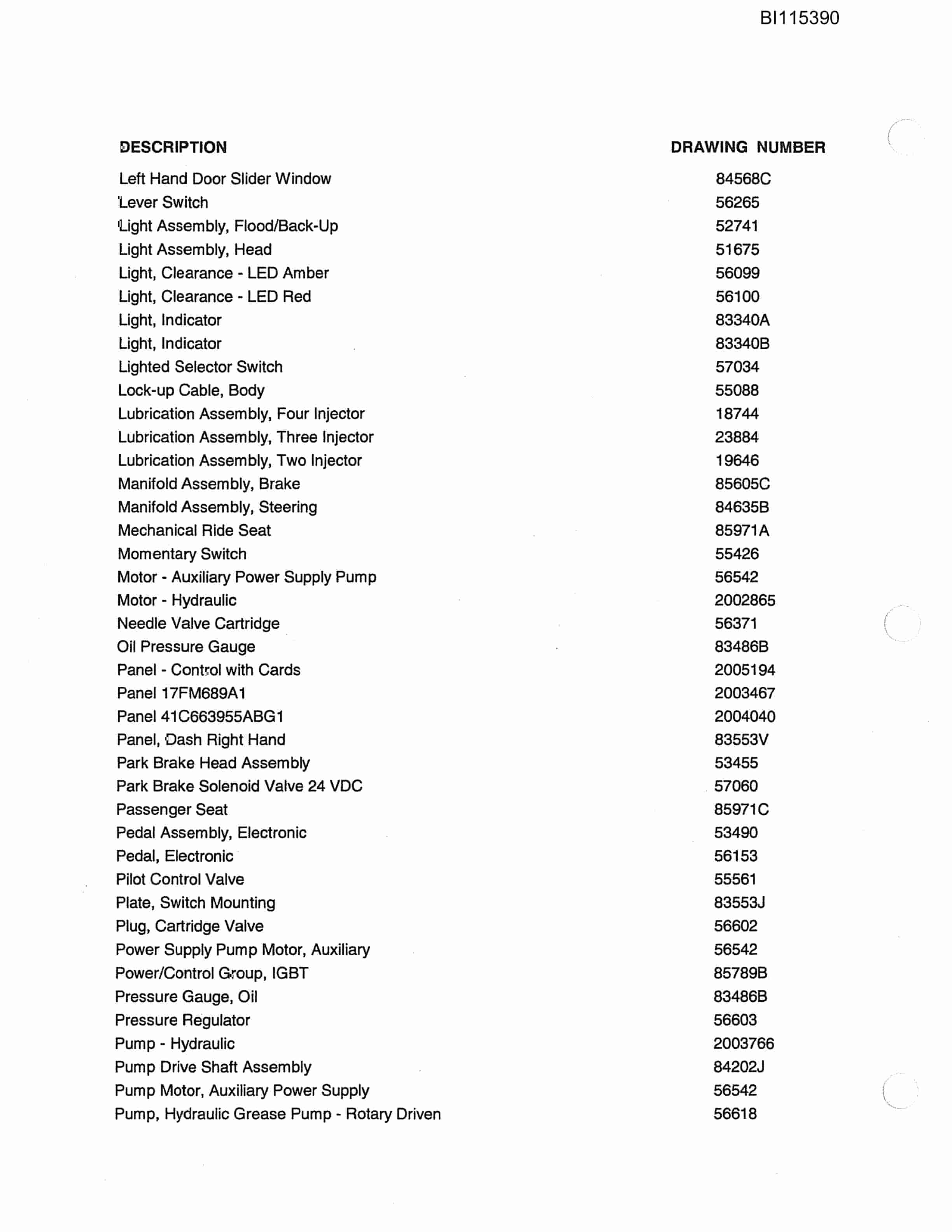 BI115390

| DESCRIPTION | DRAWING NUMBER |
|---|---|
| Left Hand Door Slider Window | 84568C |
| Lever Switch | 56265 |
| Light Assembly, Flood/Back-Up | 52741 |
| Light Assembly, Head | 51675 |
| Light, Clearance - LED Amber | 56099 |
| Light, Clearance - LED Red | 56100 |
| Light, Indicator | 83340A |
| Light, Indicator | 83340B |
| Lighted Selector Switch | 57034 |
| Lock-up Cable, Body | 55088 |
| Lubrication Assembly, Four Injector | 18744 |
| Lubrication Assembly, Three Injector | 23884 |
| Lubrication Assembly, Two Injector | 19646 |
| Manifold Assembly, Brake | 85605C |
| Manifold Assembly, Steering | 84635B |
| Mechanical Ride Seat | 85971A |
| Momentary Switch | 55426 |
| Motor - Auxiliary Power Supply Pump | 56542 |
| Motor - Hydraulic | 2002865 |
| Needle Valve Cartridge | 56371 |
| Oil Pressure Gauge | 83486B |
| Panel - Control with Cards | 2005194 |
| Panel 17FM689A1 | 2003467 |
| Panel 41C663955ABG1 | 2004040 |
| Panel, Dash Right Hand | 83553V |
| Park Brake Head Assembly | 53455 |
| Park Brake Solenoid Valve 24 VDC | 57060 |
| Passenger Seat | 85971C |
| Pedal Assembly, Electronic | 53490 |
| Pedal, Electronic | 56153 |
| Pilot Control Valve | 55561 |
| Plate, Switch Mounting | 83553J |
| Plug, Cartridge Valve | 56602 |
| Power Supply Pump Motor, Auxiliary | 56542 |
| Power/Control Group, IGBT | 85789B |
| Pressure Gauge, Oil | 83486B |
| Pressure Regulator | 56603 |
| Pump - Hydraulic | 2003766 |
| Pump Drive Shaft Assembly | 84202J |
| Pump Motor, Auxiliary Power Supply | 56542 |
| Pump, Hydraulic Grease Pump - Rotary Driven | 56618 |